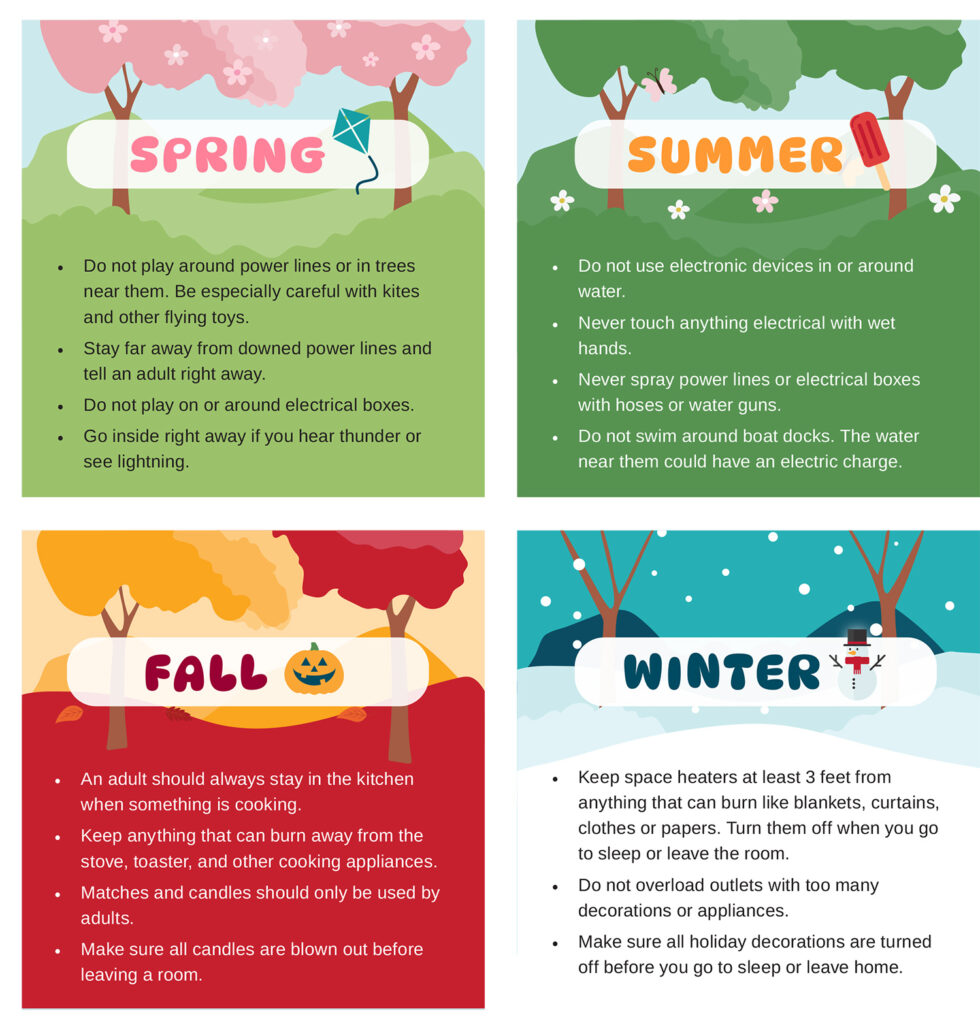 SPRING

• Do not play around power lines or in trees near them. Be especially careful with kites and other flying toys.
• Stay far away from downed power lines and tell an adult right away.
• Do not play on or around electrical boxes.
• Go inside right away if you hear thunder or see lightning.

SUMMER

• Do not use electronic devices in or around water.
• Never touch anything electrical with wet hands.
• Never spray power lines or electrical boxes with hoses or water guns.
• Do not swim around boat docks. The water near them could have an electric charge.

FALL

• An adult should always stay in the kitchen when something is cooking.
• Keep anything that can burn away from the stove, toaster, and other cooking appliances.
• Matches and candles should only be used by adults.
• Make sure all candles are blown out before leaving a room.

WINTER

• Keep space heaters at least 3 feet from anything that can burn like blankets, curtains, clothes or papers. Turn them off when you go to sleep or leave the room.
• Do not overload outlets with too many decorations or appliances.
• Make sure all holiday decorations are turned off before you go to sleep or leave home.